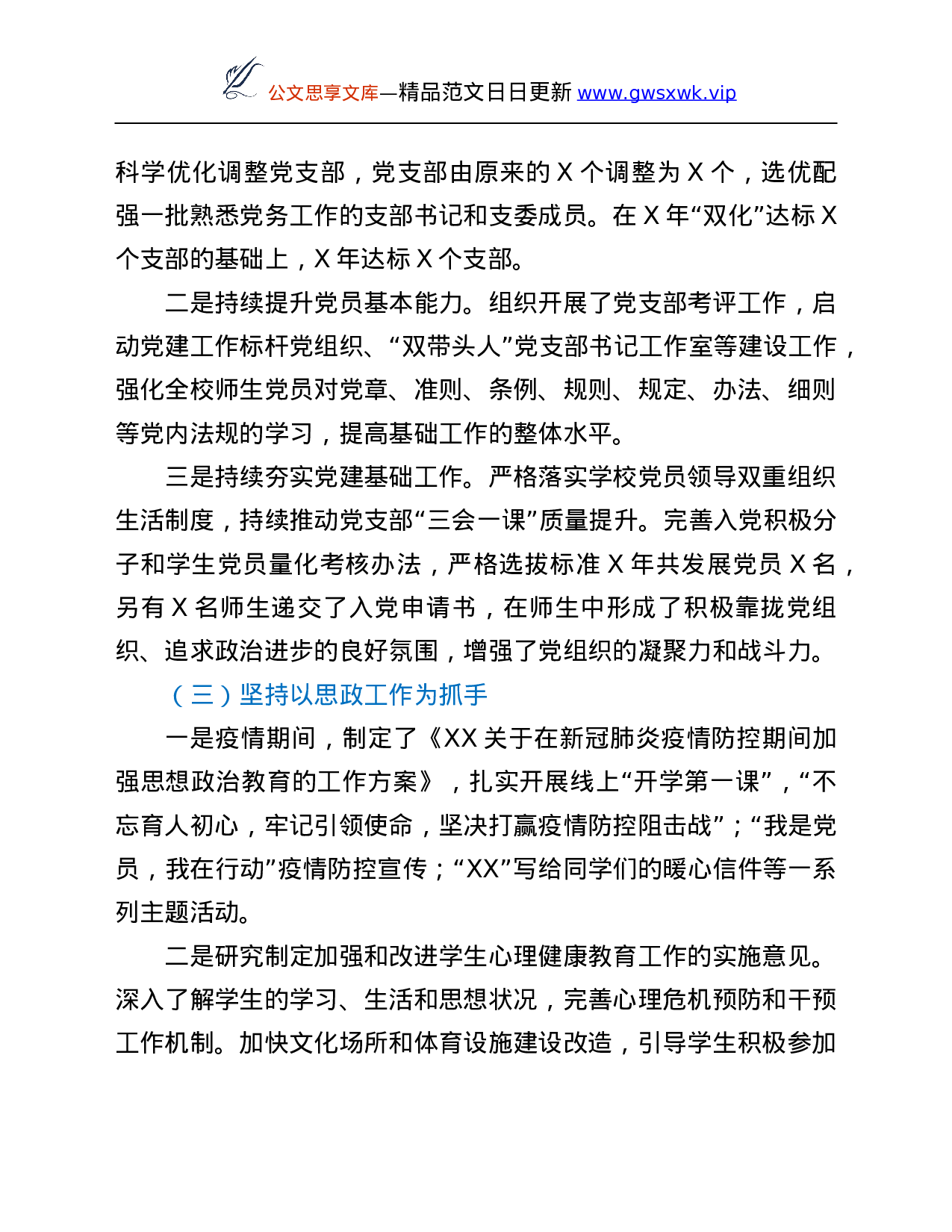 公文思享文库—精品范文日日更新 www.gwsxwk.vip

科学优化调整党支部，党支部由原来的 X 个调整为 X 个，选优配强一批熟悉党务工作的支部书记和支委成员。在 X 年“双化”达标 X 个支部的基础上，X 年达标 X 个支部。

二是持续提升党员基本能力。组织开展了党支部考评工作，启动党建工作标杆党组织、“双带头人”党支部书记工作室等建设工作，强化全校师生党员对党章、准则、条例、规则、规定、办法、细则等党内法规的学习，提高基础工作的整体水平。

三是持续夯实党建基础工作。严格落实学校党员领导双重组织生活制度，持续推动党支部“三会一课”质量提升。完善入党积极分子和学生党员量化考核办法，严格选拔标准 X 年共发展党员 X 名，另有 X 名师生递交了入党申请书，在师生中形成了积极靠拢党组织、追求政治进步的良好氛围，增强了党组织的凝聚力和战斗力。

（三）坚持以思政工作为抓手

一是疫情期间，制定了《XX 关于在新冠肺炎疫情防控期间加强思想政治教育的工作方案》，扎实开展线上“开学第一课”，“不忘育人初心，牢记引领使命，坚决打赢疫情防控阻击战”；“我是党员，我在行动”疫情防控宣传；“XX”写给同学们的暖心信件等一系列主题活动。

二是研究制定加强和改进学生心理健康教育工作的实施意见。深入了解学生的学习、生活和思想状况，完善心理危机预防和干预工作机制。加快文化场所和体育设施建设改造，引导学生积极参加